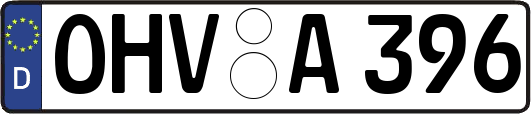 D
OHV A 396